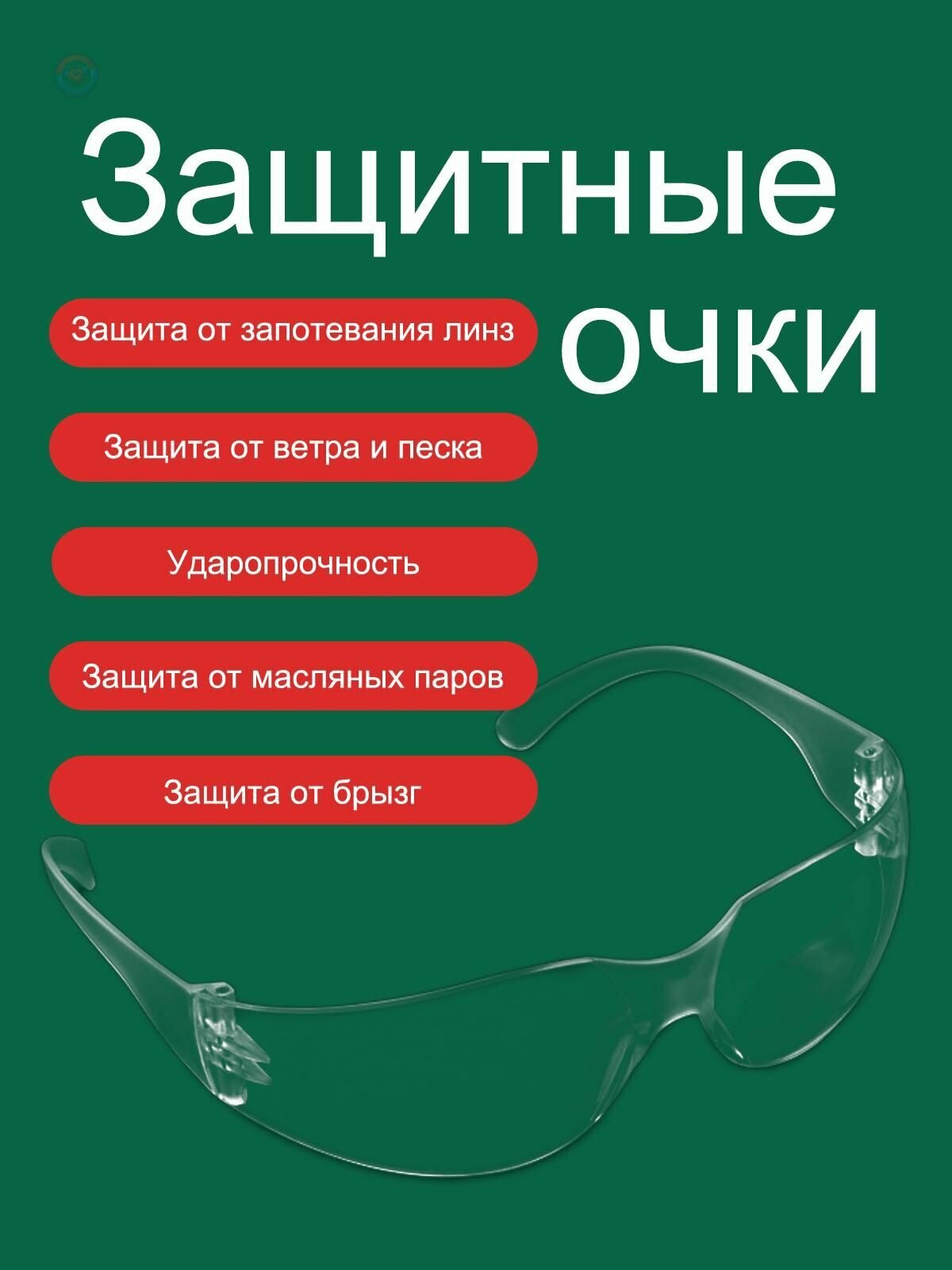 Защитные очки

Защита от запотевания линз

Защита от ветра и песка

Ударопрочность

Защита от масляных паров

Защита от брызг